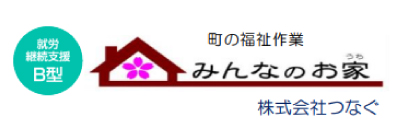 就労
継続支援
B型

町の福祉作業

みんなのお家

うち

株式会社つなぐ